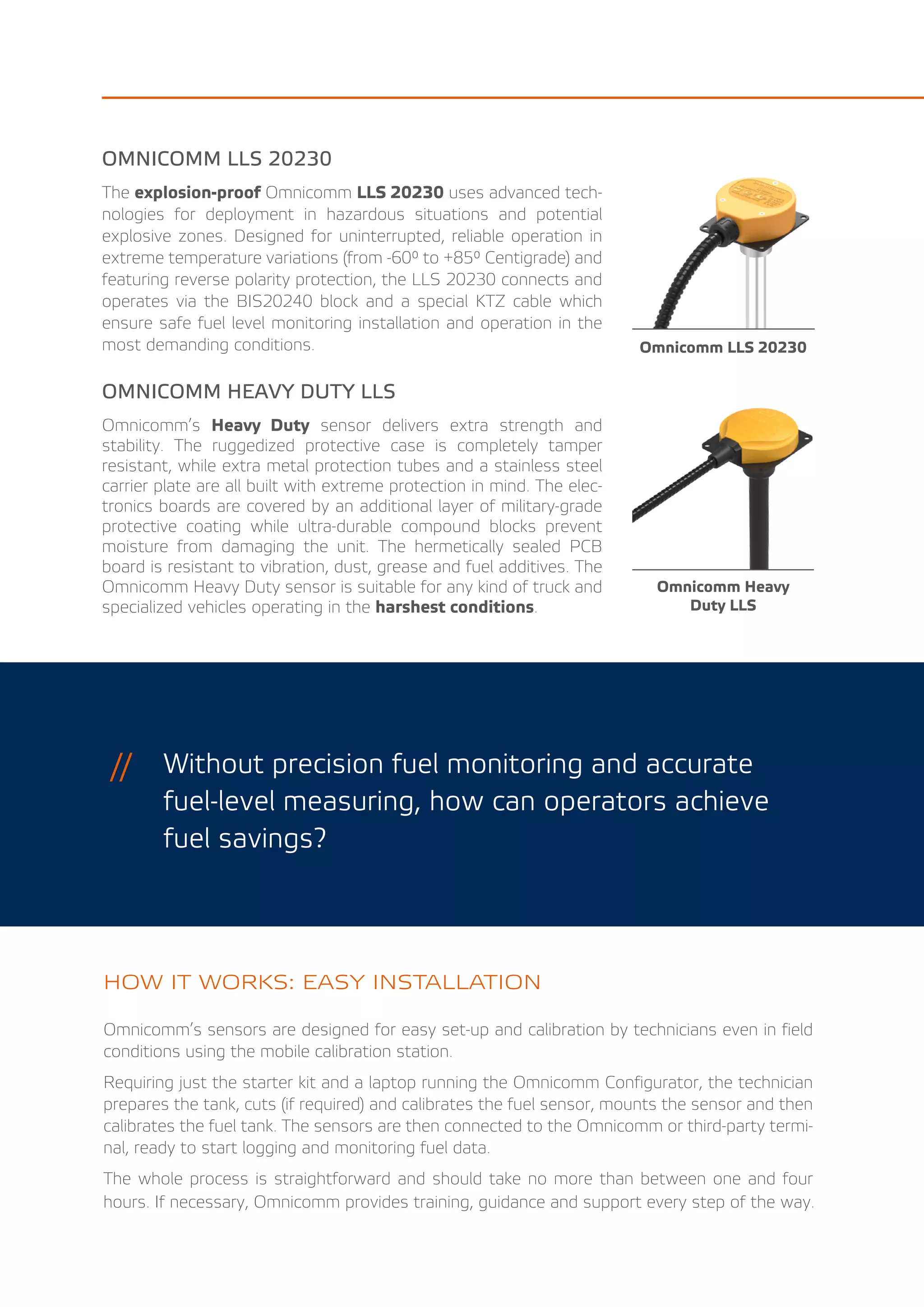 OMNICOMM LLS 20230

The explosion-proof Omnicomm LLS 20230 uses advanced technologies for deployment in hazardous situations and potential explosive zones. Designed for uninterrupted, reliable operation in extreme temperature variations (from -60º to +85º Centigrade) and featuring reverse polarity protection, the LLS 20230 connects and operates via the BIS20240 block and a special KTZ cable which ensure safe fuel level monitoring installation and operation in the most demanding conditions.

Omnicomm LLS 20230

OMNICOMM HEAVY DUTY LLS

Omnicomm's Heavy Duty sensor delivers extra strength and stability. The ruggedized protective case is completely tamper resistant, while extra metal protection tubes and a stainless steel carrier plate are all built with extreme protection in mind. The electronics boards are covered by an additional layer of military-grade protective coating while ultra-durable compound blocks prevent moisture from damaging the unit. The hermetically sealed PCB board is resistant to vibration, dust, grease and fuel additives. The Omnicomm Heavy Duty sensor is suitable for any kind of truck and specialized vehicles operating in the harshest conditions.

Omnicomm Heavy Duty LLS

// Without precision fuel monitoring and accurate fuel-level measuring, how can operators achieve fuel savings?

HOW IT WORKS: EASY INSTALLATION

Omnicomm's sensors are designed for easy set-up and calibration by technicians even in field conditions using the mobile calibration station.

Requiring just the starter kit and a laptop running the Omnicomm Configurator, the technician prepares the tank, cuts (if required) and calibrates the fuel sensor, mounts the sensor and then calibrates the fuel tank. The sensors are then connected to the Omnicomm or third-party terminal, ready to start logging and monitoring fuel data.

The whole process is straightforward and should take no more than between one and four hours. If necessary, Omnicomm provides training, guidance and support every step of the way.